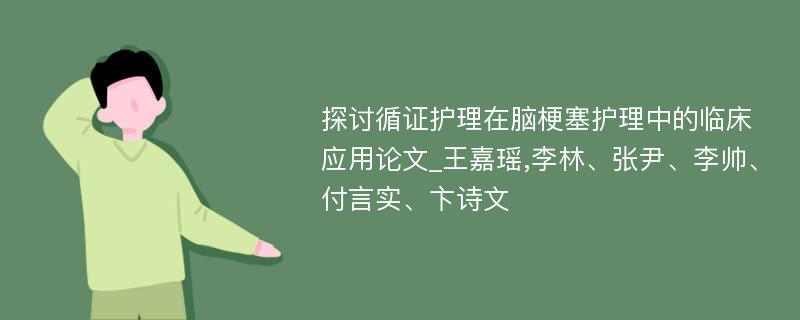 探讨循证护理在脑梗塞护理中的临床应用论文_王嘉瑶,李林、张尹、李帅、付言实、卞诗文